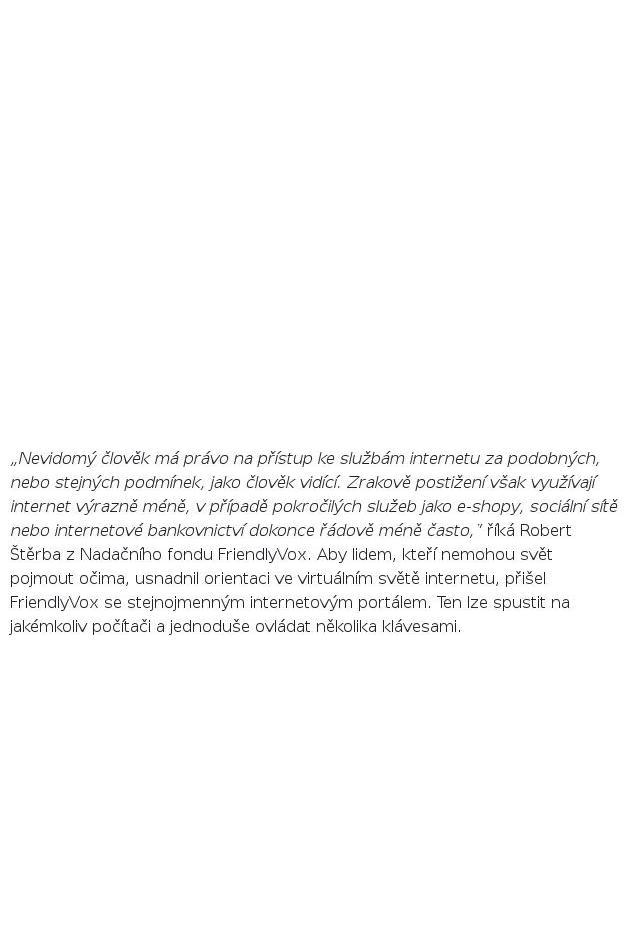 „Nevidomý člověk má právo na přístup ke službám internetu za podobných, nebo stejných podmínek, jako člověk vidící. Zrakově postižení však využívají internet výrazně méně, v případě pokročilých služeb jako e-shopy, sociální sítě nebo internetové bankovnictví dokonce řádově méně často," říká Robert Štěrba z Nadačního fondu FriendlyVox. Aby lidem, kteří nemohou svět pojmout očima, usnadnil orientaci ve virtuálním světě internetu, přišel FriendlyVox se stejnojmenným internetovým portálem. Ten lze spustit na jakémkoliv počítači a jednoduše ovládat několika klávesami.